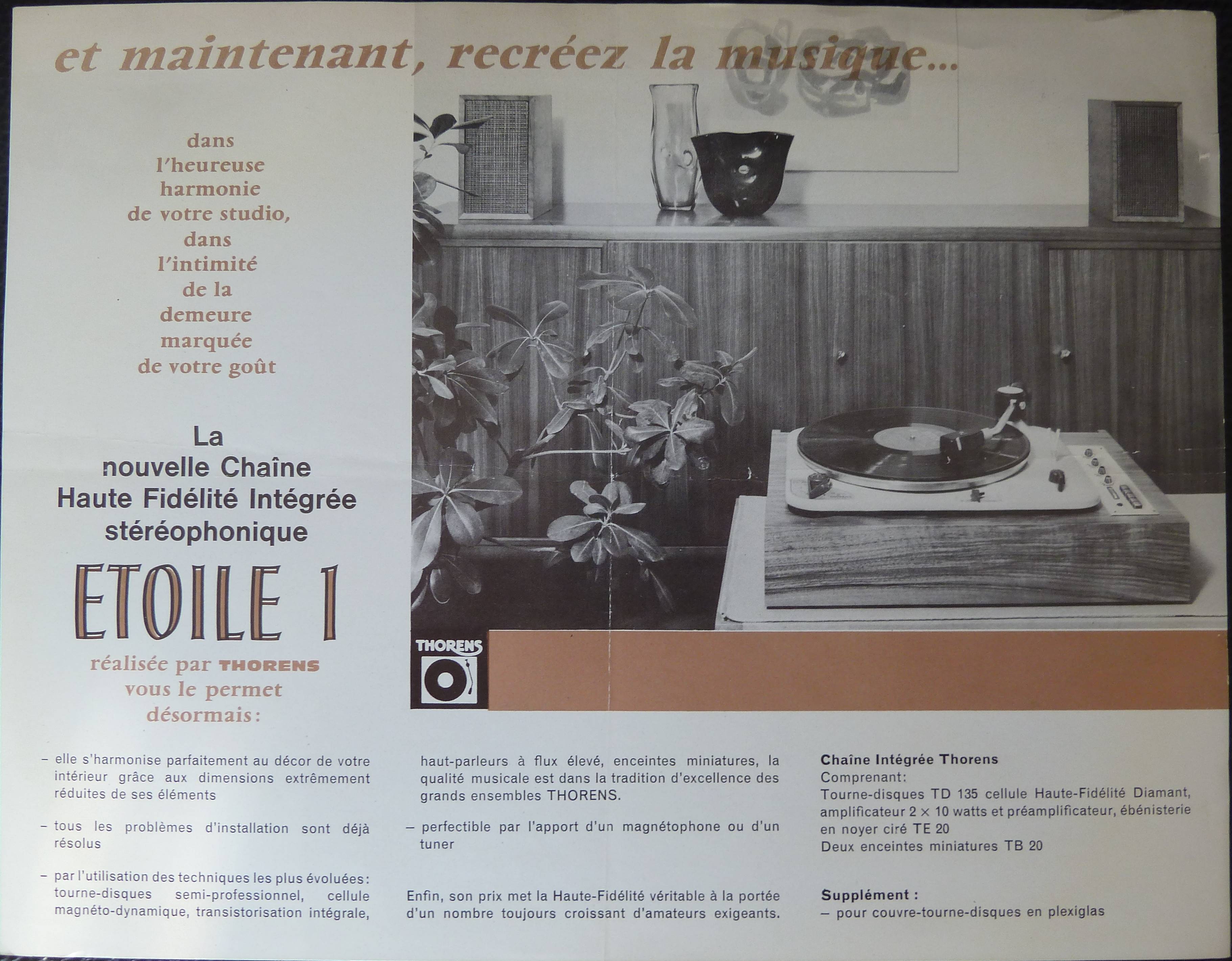 et maintenant, recréez la musique...

dans
l'heureuse
harmonie
de votre studio,
dans
l'intimité
de la
demeure
marquée
de votre goût

La
nouvelle Chaîne
Haute Fidélité Intégrée
stéréophonique

ETOILE 1

réalisée par THORENS
vous le permet
désormais:

THORENS

- elle s'harmonise parfaitement au décor de votre intérieur grâce aux dimensions extrêmement réduites de ses éléments

- tous les problèmes d'installation sont déjà résolus

- par l'utilisation des techniques les plus évoluées: tourne-disques semi-professionnel, cellule magnéto-dynamique, transistorisation intégrale, haut-parleurs à flux élevé, enceintes miniatures, la qualité musicale est dans la tradition d'excellence des grands ensembles THORENS.

- perfectible par l'apport d'un magnétophone ou d'un tuner

Enfin, son prix met la Haute-Fidélité véritable à la portée d'un nombre toujours croissant d'amateurs exigeants.

Chaîne Intégrée Thorens
Comprenant:
Tourne-disques TD 135 cellule Haute-Fidélité Diamant, amplificateur 2 × 10 watts et préamplificateur, ébénisterie en noyer ciré TE 20
Deux enceintes miniatures TB 20

Supplément :
- pour couvre-tourne-disques en plexiglas